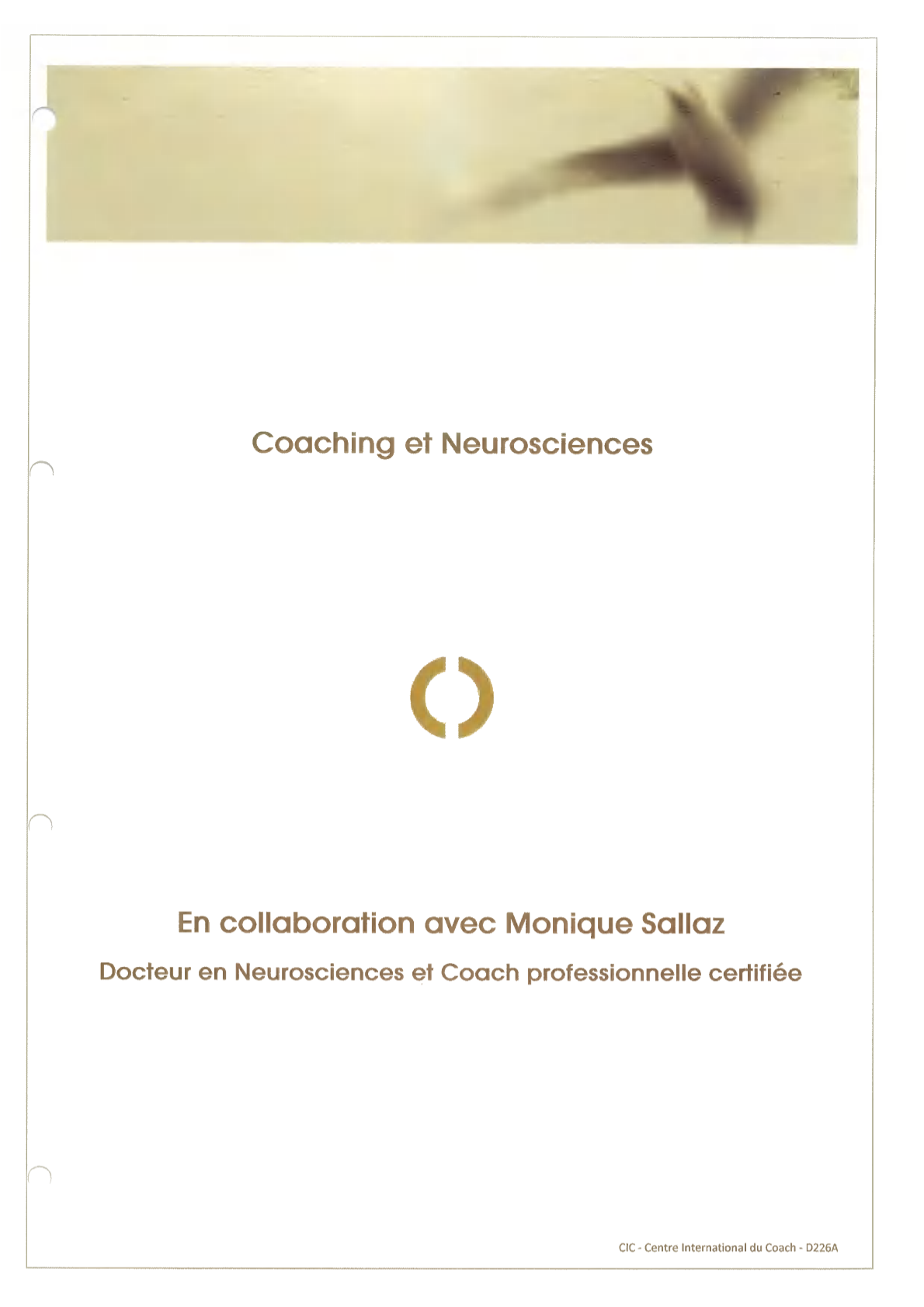 Coaching et Neurosciences

En collaboration avec Monique Sallaz

Docteur en Neurosciences et Coach professionnelle certifiée

CIC - Centre International du Coach - D226A